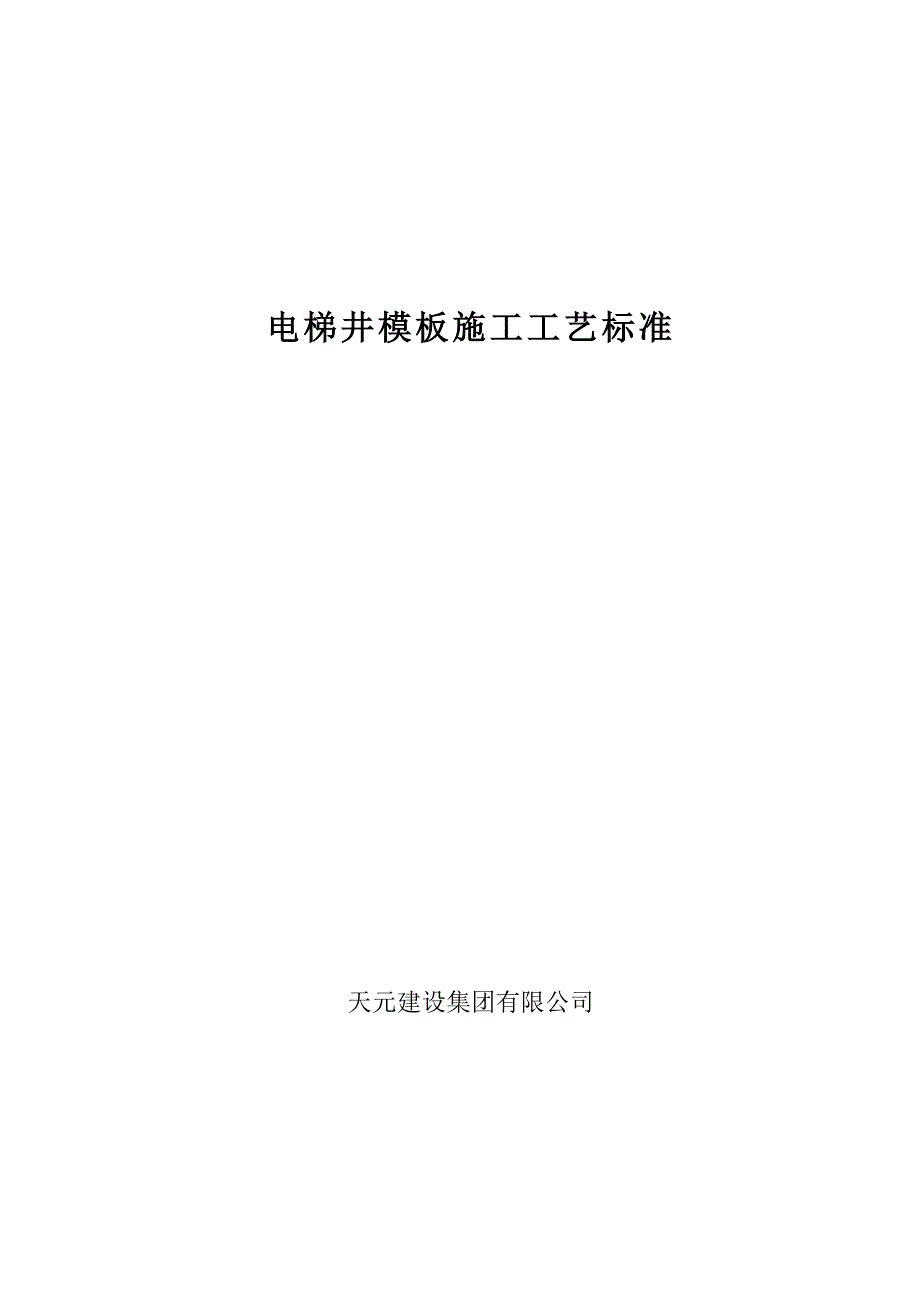 电梯井模板施工工艺标准

天元建设集团有限公司